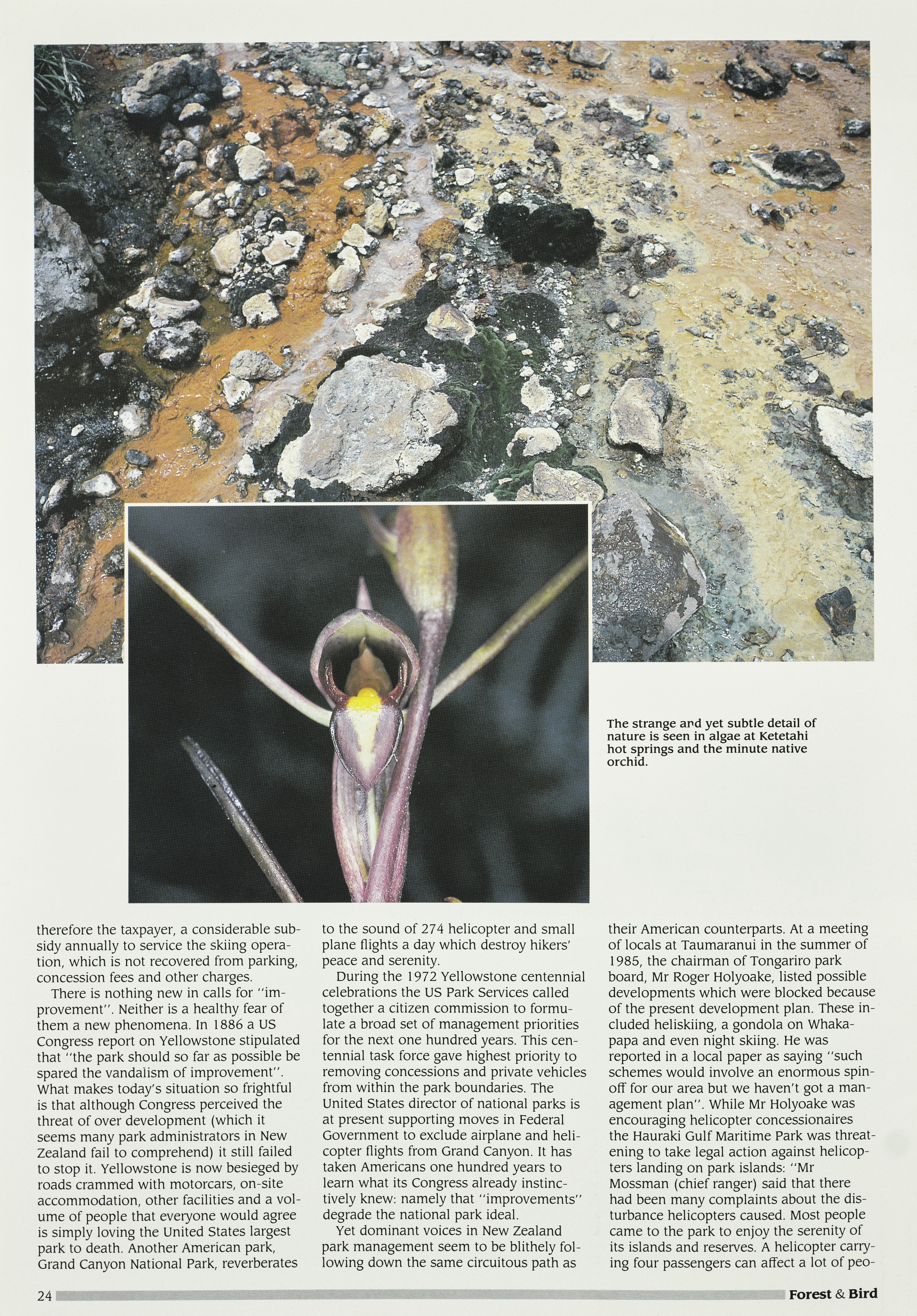 The strange and yet subtle detail of nature is seen in algae at Ketetahi hot springs and the minute native orchid.

therefore the taxpayer, a considerable subsidy annually to service the skiing operation, which is not recovered from parking, concession fees and other charges.

There is nothing new in calls for "improvement". Neither is a healthy fear of them a new phenomena. In 1886 a US Congress report on Yellowstone stipulated that "the park should so far as possible be spared the vandalism of improvement". What makes today's situation so frightful is that although Congress perceived the threat of over development (which it seems many park administrators in New Zealand fail to comprehend) it still failed to stop it. Yellowstone is now besieged by roads crammed with motorcars, on-site accommodation, other facilities and a volume of people that everyone would agree is simply loving the United States largest park to death. Another American park, Grand Canyon National Park, reverberates to the sound of 274 helicopter and small plane flights a day which destroy hikers' peace and serenity.

During the 1972 Yellowstone centennial celebrations the US Park Services called together a citizen commission to formulate a broad set of management priorities for the next one hundred years. This centennial task force gave highest priority to removing concessions and private vehicles from within the park boundaries. The United States director of national parks is at present supporting moves in Federal Government to exclude airplane and helicopter flights from Grand Canyon. It has taken Americans one hundred years to learn what its Congress already instinctively knew: namely that "improvements" degrade the national park ideal.

Yet dominant voices in New Zealand park management seem to be blithely following down the same circuitous path as their American counterparts. At a meeting of locals at Taumaranui in the summer of 1985, the chairman of Tongariro park board, Mr Roger Holyoake, listed possible developments which were blocked because of the present development plan. These included heliskiing, a gondola on Whakapapa and even night skiing. He was reported in a local paper as saying "such schemes would involve an enormous spinoff for our area but we haven't got a management plan". While Mr Holyoake was encouraging helicopter concessionaires the Hauraki Gulf Maritime Park was threatening to take legal action against helicopters landing on park islands: "Mr Mossman (chief ranger) said that there had been many complaints about the disturbance helicopters caused. Most people came to the park to enjoy the serenity of its islands and reserves. A helicopter carrying four passengers can affect a lot of peo-

24 Forest & Bird